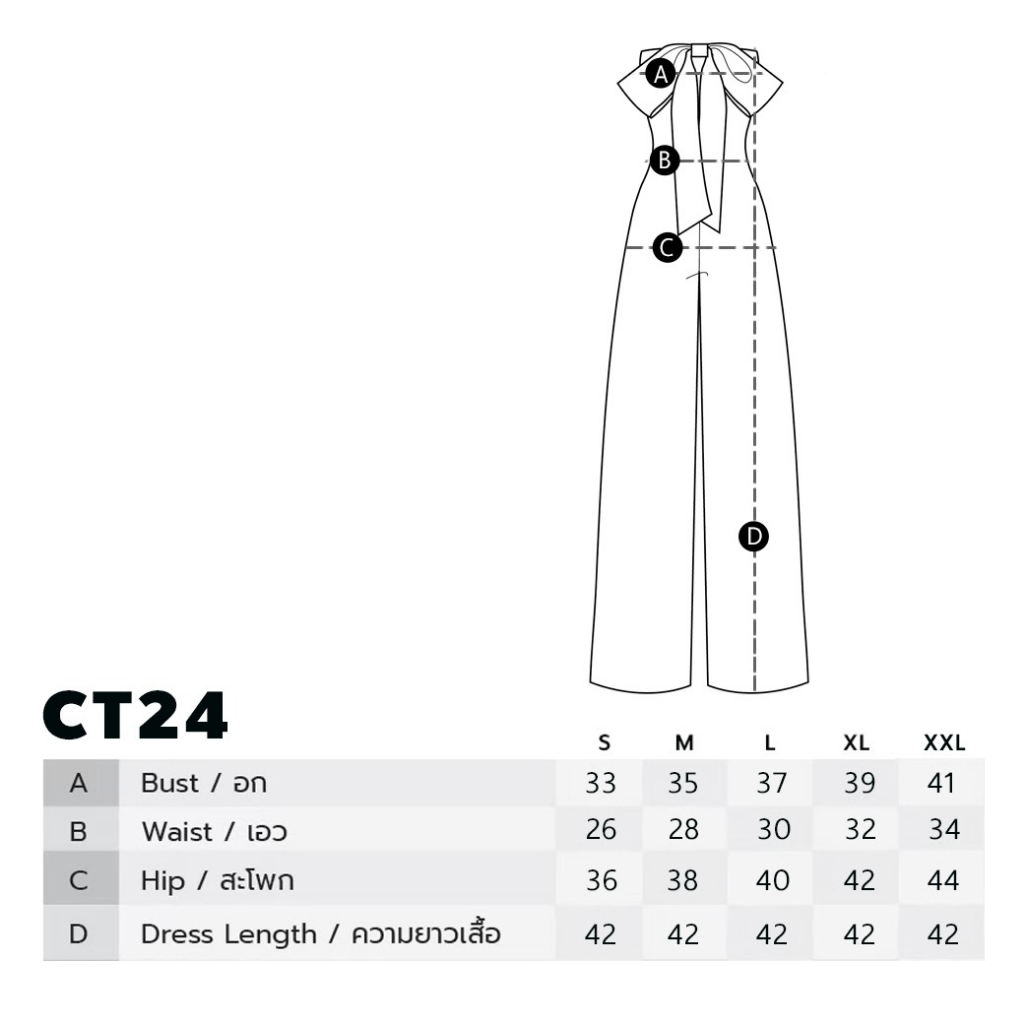 A

B

C

D

CT24

| | | S | M | L | XL | XXL |
|---|---|---|---|---|---|---|
| A | Bust / อก | 33 | 35 | 37 | 39 | 41 |
| B | Waist / เอว | 26 | 28 | 30 | 32 | 34 |
| C | Hip / สะโพก | 36 | 38 | 40 | 42 | 44 |
| D | Dress Length / ความยาวเสื้อ | 42 | 42 | 42 | 42 | 42 |